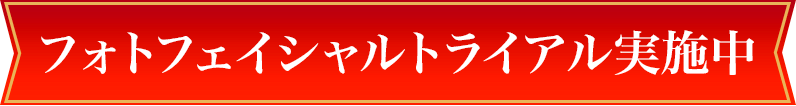 フォトフェイシャルトライアル実施中